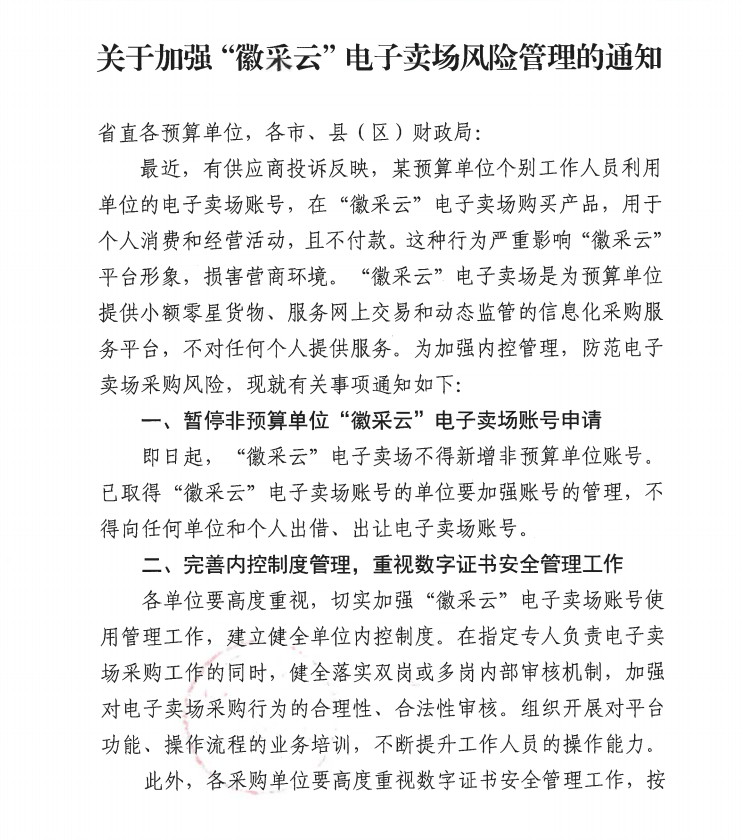 关于加强“徽采云”电子卖场风险管理的通知

省直各预算单位，各市、县（区）财政局：

最近，有供应商投诉反映，某预算单位个别工作人员利用单位的电子卖场账号，在“徽采云”电子卖场购买产品，用于个人消费和经营活动，且不付款。这种行为严重影响“徽采云”平台形象，损害营商环境。“徽采云”电子卖场是为预算单位提供小额零星货物、服务网上交易和动态监管的信息化采购服务平台，不对任何个人提供服务。为加强内控管理，防范电子卖场采购风险，现就有关事项通知如下：

一、暂停非预算单位“徽采云”电子卖场账号申请

即日起，“徽采云”电子卖场不得新增非预算单位账号。已取得“徽采云”电子卖场账号的单位要加强账号的管理，不得向任何单位和个人出借、出让电子卖场账号。

二、完善内控制度管理，重视数字证书安全管理工作

各单位要高度重视，切实加强“徽采云”电子卖场账号使用管理工作，建立健全单位内控制度。在指定专人负责电子卖场采购工作的同时，健全落实双岗或多岗内部审核机制，加强对电子卖场采购行为的合理性、合法性审核。组织开展对平台功能、操作流程的业务培训，不断提升工作人员的操作能力。

此外，各采购单位要高度重视数字证书安全管理工作，按